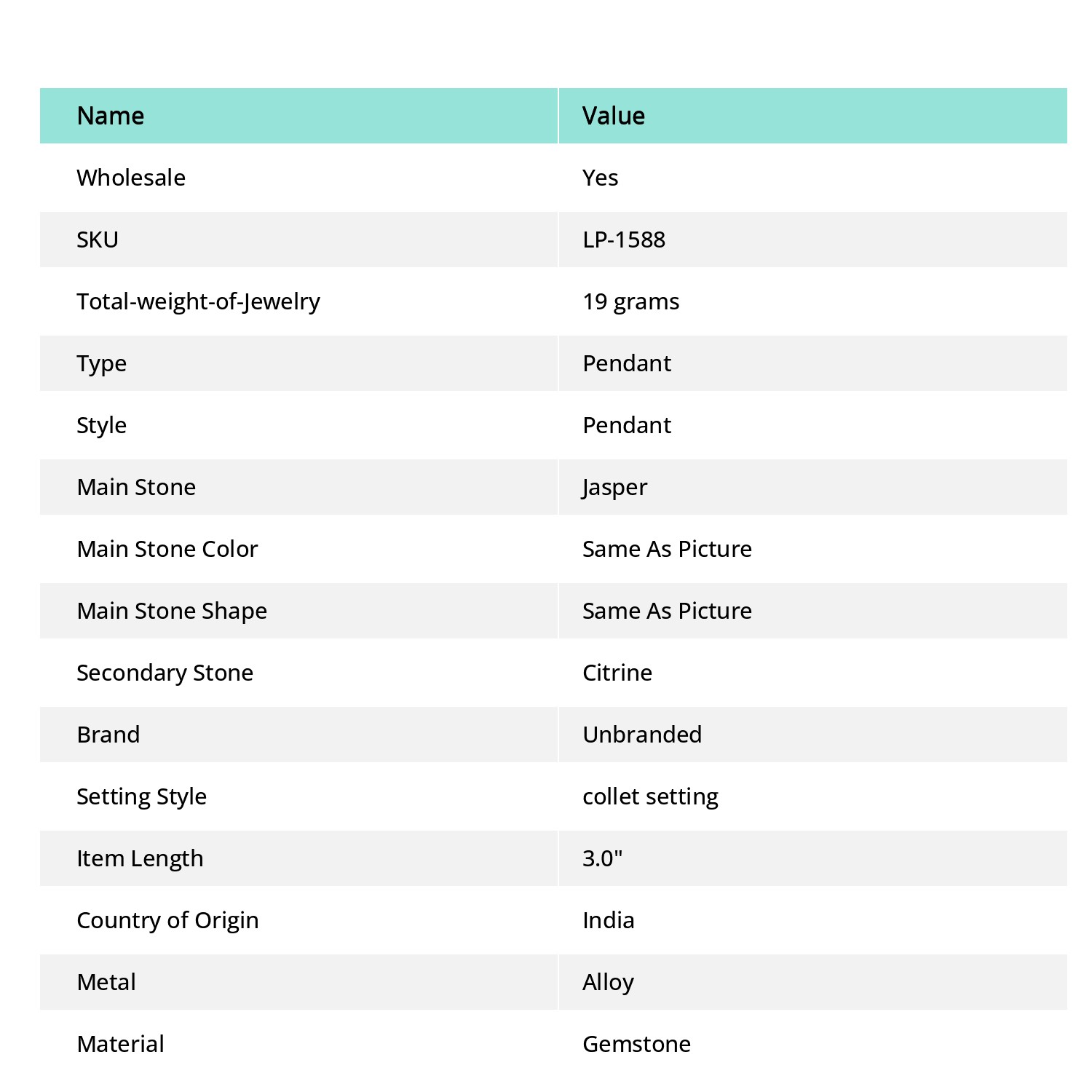 | Name | Value |
|---|---|
| Wholesale | Yes |
| SKU | LP-1588 |
| Total-weight-of-Jewelry | 19 grams |
| Type | Pendant |
| Style | Pendant |
| Main Stone | Jasper |
| Main Stone Color | Same As Picture |
| Main Stone Shape | Same As Picture |
| Secondary Stone | Citrine |
| Brand | Unbranded |
| Setting Style | collet setting |
| Item Length | 3.0" |
| Country of Origin | India |
| Metal | Alloy |
| Material | Gemstone |